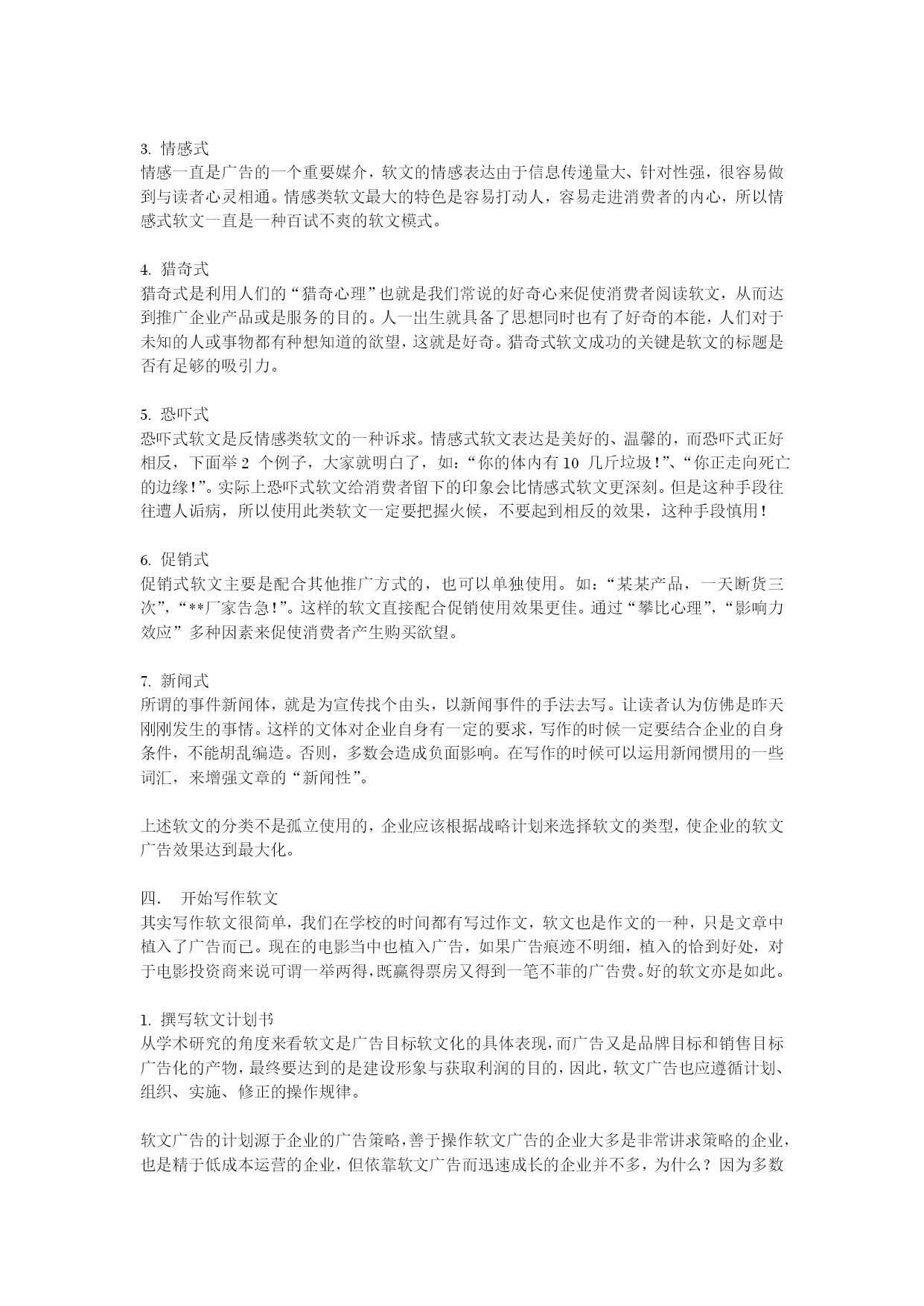 3. 情感式
情感一直是广告的一个重要媒介，软文的情感表达由于信息传递量大、针对性强，很容易做到与读者心灵相通。情感类软文最大的特色是容易打动人，容易走进消费者的内心，所以情感式软文一直是一种百试不爽的软文模式。

4. 猎奇式
猎奇式是利用人们的“猎奇心理”也就是我们常说的好奇心来促使消费者阅读软文，从而达到推广企业产品或是服务的目的。人一出生就具备了思想同时也有了好奇的本能，人们对于未知的人或事物都有种想知道的欲望，这就是好奇。猎奇式软文成功的关键是软文的标题是否有足够的吸引力。

5. 恐吓式
恐吓式软文是反情感类软文的一种诉求。情感式软文表达是美好的、温馨的，而恐吓式正好相反，下面举 2 个例子，大家就明白了，如：“你的体内有 10 几斤垃圾！”、“你正走向死亡的边缘！”。实际上恐吓式软文给消费者留下的印象会比情感式软文更深刻。但是这种手段往往遭人诟病，所以使用此类软文一定要把握火候，不要起到相反的效果，这种手段慎用！

6. 促销式
促销式软文主要是配合其他推广方式的，也可以单独使用。如：“某某产品，一天断货三次”，“**厂家告急！”。这样的软文直接配合促销使用效果更佳。通过“攀比心理”，“影响力效应”多种因素来促使消费者产生购买欲望。

7. 新闻式
所谓的事件新闻体，就是为宣传找个由头，以新闻事件的手法去写。让读者认为仿佛是昨天刚刚发生的事情。这样的文体对企业自身有一定的要求，写作的时候一定要结合企业的自身条件，不能胡乱编造。否则，多数会造成负面影响。在写作的时候可以运用新闻惯用的一些词汇，来增强文章的“新闻性”。

上述软文的分类不是孤立使用的，企业应该根据战略计划来选择软文的类型，使企业的软文广告效果达到最大化。

四．　开始写作软文
其实写作软文很简单，我们在学校的时间都有写过作文，软文也是作文的一种，只是文章中植入了广告而已。现在的电影当中也植入广告，如果广告痕迹不明细，植入的恰到好处，对于电影投资商来说可谓一举两得，既赢得票房又得到一笔不菲的广告费。好的软文亦是如此。

1. 撰写软文计划书
从学术研究的角度来看软文是广告目标软文化的具体表现，而广告又是品牌目标和销售目标广告化的产物，最终要达到的是建设形象与获取利润的目的，因此，软文广告也应遵循计划、组织、实施、修正的操作规律。

软文广告的计划源于企业的广告策略，善于操作软文广告的企业大多是非常讲求策略的企业，也是精于低成本运营的企业，但依靠软文广告而迅速成长的企业并不多，为什么？因为多数